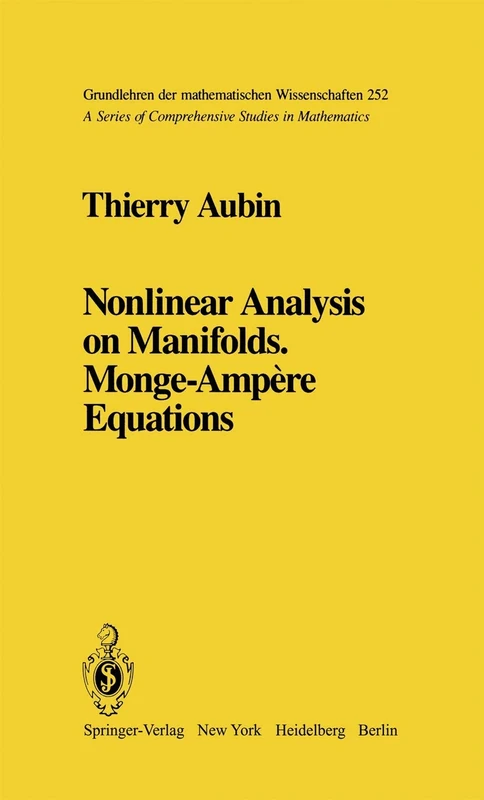 Grundlehren der mathematischen Wissenschaften 252
A Series of Comprehensive Studies in Mathematics

Thierry Aubin

Nonlinear Analysis on Manifolds. Monge-Ampère Equations

Springer-Verlag New York Heidelberg Berlin